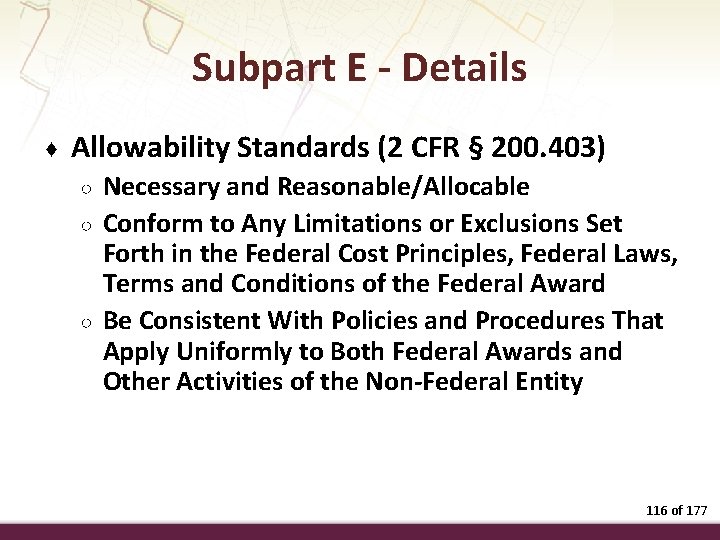 Subpart E - Details

♦ Allowability Standards (2 CFR § 200.403)

○ Necessary and Reasonable/Allocable

○ Conform to Any Limitations or Exclusions Set Forth in the Federal Cost Principles, Federal Laws, Terms and Conditions of the Federal Award

○ Be Consistent With Policies and Procedures That Apply Uniformly to Both Federal Awards and Other Activities of the Non-Federal Entity

116 of 177